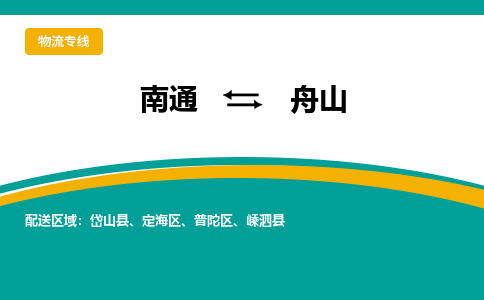 物流专线

南通 ⇆ 舟山

配送区域：岱山县、定海区、普陀区、嵊泗县